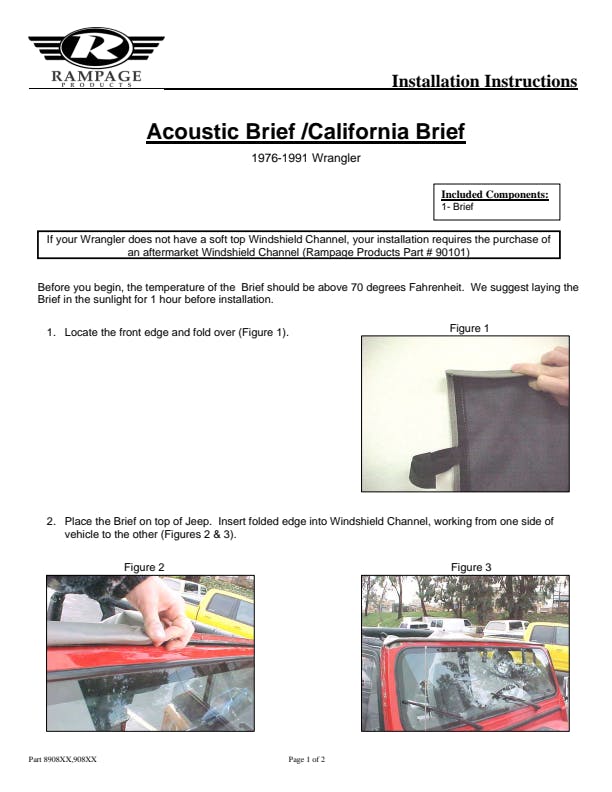 R
RAMPAGE
PRODUCTS

Installation Instructions

Acoustic Brief /California Brief

1976-1991 Wrangler

Included Components:
1- Brief

If your Wrangler does not have a soft top Windshield Channel, your installation requires the purchase of an aftermarket Windshield Channel (Rampage Products Part # 90101)

Before you begin, the temperature of the Brief should be above 70 degrees Fahrenheit. We suggest laying the Brief in the sunlight for 1 hour before installation.

1. Locate the front edge and fold over (Figure 1).

Figure 1

2. Place the Brief on top of Jeep. Insert folded edge into Windshield Channel, working from one side of vehicle to the other (Figures 2 & 3).

Figure 2

Figure 3

Part 8908XX,908XX

Page 1 of 2